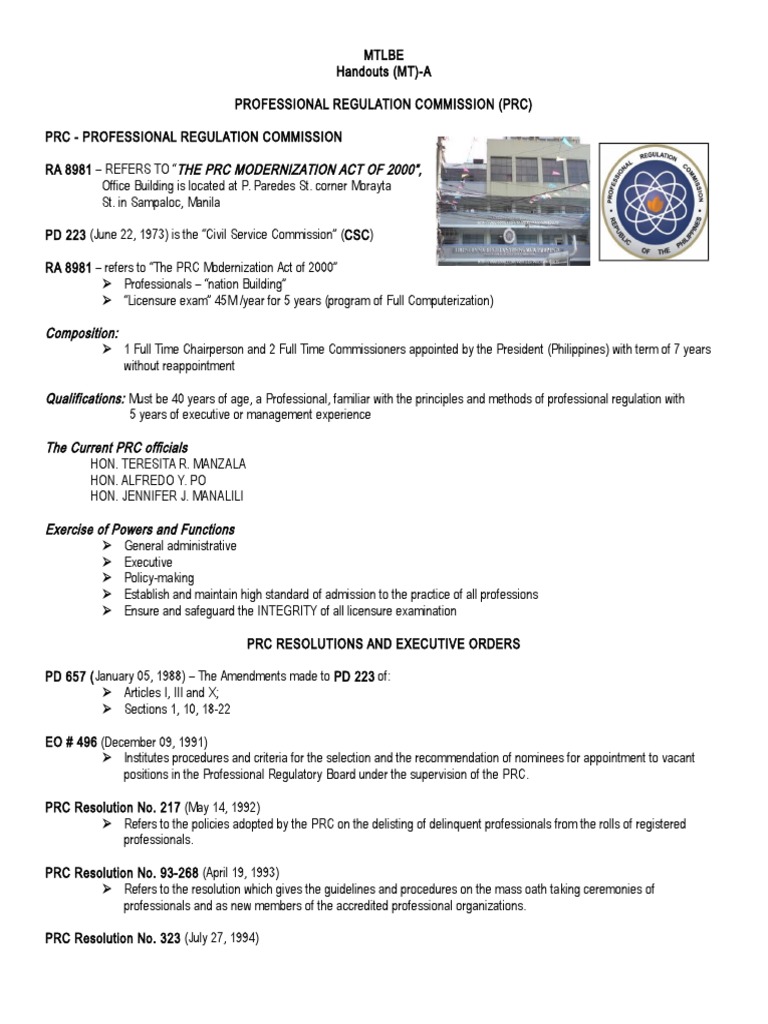 MTLBE
Handouts (MT)-A

PROFESSIONAL REGULATION COMMISSION (PRC)

PRC - PROFESSIONAL REGULATION COMMISSION

RA 8981 – REFERS TO "THE PRC MODERNIZATION ACT OF 2000",
Office Building is located at P. Paredes St. corner Morayta St. in Sampaloc, Manila

PROFESSIONAL REGULATION COMMISSION
REPUBLIC OF THE PHILIPPINES

PD 223 (June 22, 1973) is the "Civil Service Commission" (CSC)

RA 8981 – refers to "The PRC Modernization Act of 2000"
➢ Professionals – "nation Building"
➢ "Licensure exam" 45M /year for 5 years (program of Full Computerization)

Composition:
➢ 1 Full Time Chairperson and 2 Full Time Commissioners appointed by the President (Philippines) with term of 7 years without reappointment

Qualifications: Must be 40 years of age, a Professional, familiar with the principles and methods of professional regulation with 5 years of executive or management experience

The Current PRC officials
HON. TERESITA R. MANZALA
HON. ALFREDO Y. PO
HON. JENNIFER J. MANALILI

Exercise of Powers and Functions
➢ General administrative
➢ Executive
➢ Policy-making
➢ Establish and maintain high standard of admission to the practice of all professions
➢ Ensure and safeguard the INTEGRITY of all licensure examination

PRC RESOLUTIONS AND EXECUTIVE ORDERS

PD 657 (January 05, 1988) – The Amendments made to PD 223 of:
➢ Articles I, III and X;
➢ Sections 1, 10, 18-22

EO # 496 (December 09, 1991)
➢ Institutes procedures and criteria for the selection and the recommendation of nominees for appointment to vacant positions in the Professional Regulatory Board under the supervision of the PRC.

PRC Resolution No. 217 (May 14, 1992)
➢ Refers to the policies adopted by the PRC on the delisting of delinquent professionals from the rolls of registered professionals.

PRC Resolution No. 93-268 (April 19, 1993)
➢ Refers to the resolution which gives the guidelines and procedures on the mass oath taking ceremonies of professionals and as new members of the accredited professional organizations.

PRC Resolution No. 323 (July 27, 1994)